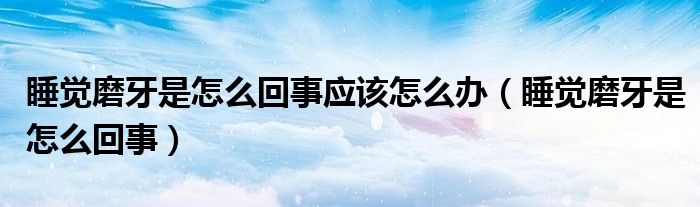 睡觉磨牙是怎么回事应该怎么办（睡觉磨牙是怎么回事）